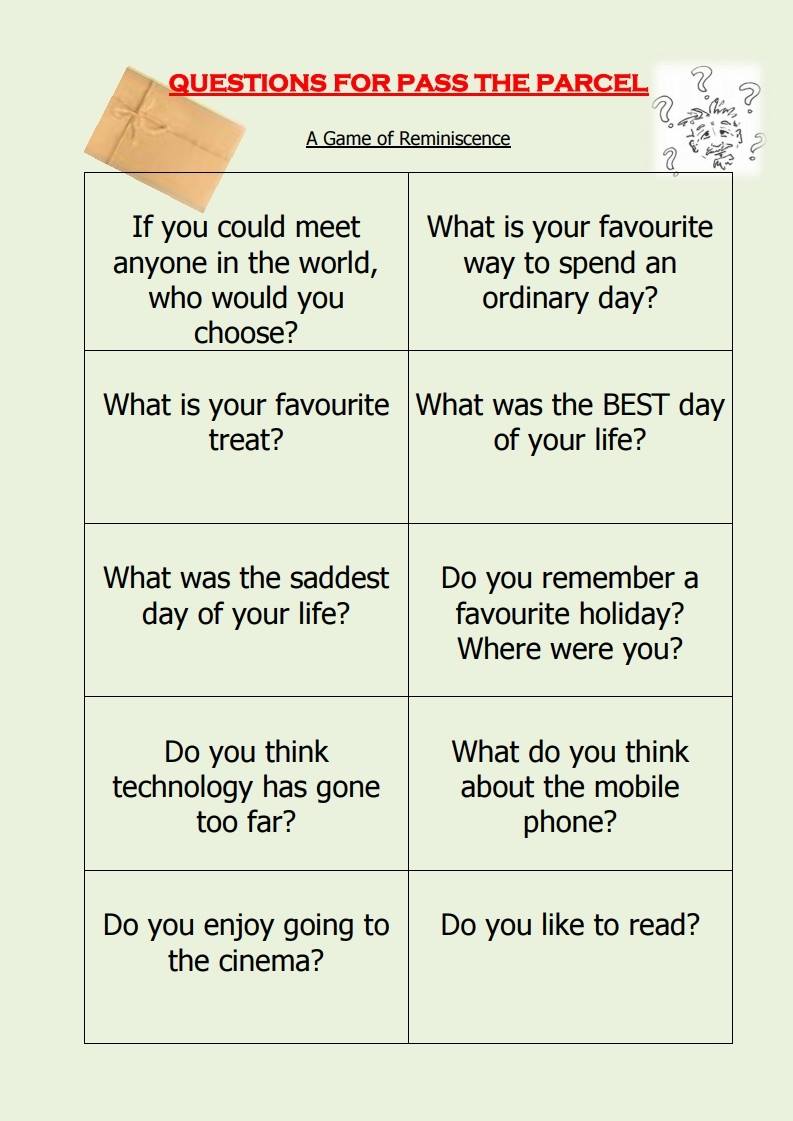 QUESTIONS FOR PASS THE PARCEL

A Game of Reminiscence

| | |
|---|---|
| If you could meet anyone in the world, who would you choose? | What is your favourite way to spend an ordinary day? |
| What is your favourite treat? | What was the BEST day of your life? |
| What was the saddest day of your life? | Do you remember a favourite holiday? Where were you? |
| Do you think technology has gone too far? | What do you think about the mobile phone? |
| Do you enjoy going to the cinema? | Do you like to read? |